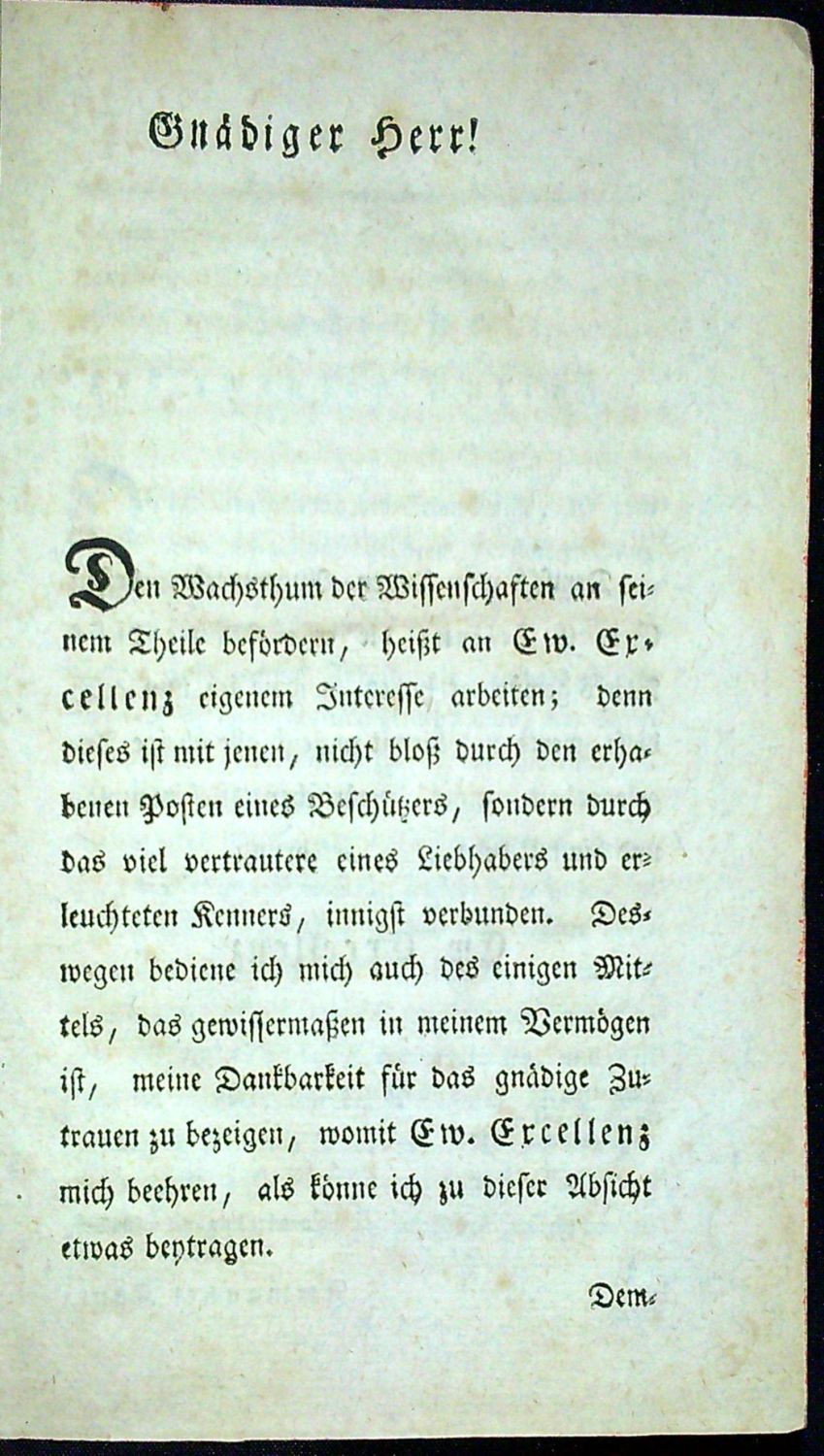 Gnädiger Herr!

Den Wachsthum der Wissenschaften an seinem Theile befördern, heißt an Ew. Excellenz eigenem Interesse arbeiten; denn dieses ist mit jenen, nicht bloß durch den erhabenen Posten eines Beschützers, sondern durch das viel vertrautere eines Liebhabers und erleuchteten Kenners, innigst verbunden. Deswegen bediene ich mich auch des einigen Mittels, das gewissermaßen in meinem Vermögen ist, meine Dankbarkeit für das gnädige Zutrauen zu bezeigen, womit Ew. Excellenz mich beehren, als könne ich zu dieser Absicht etwas beytragen.

Dem-